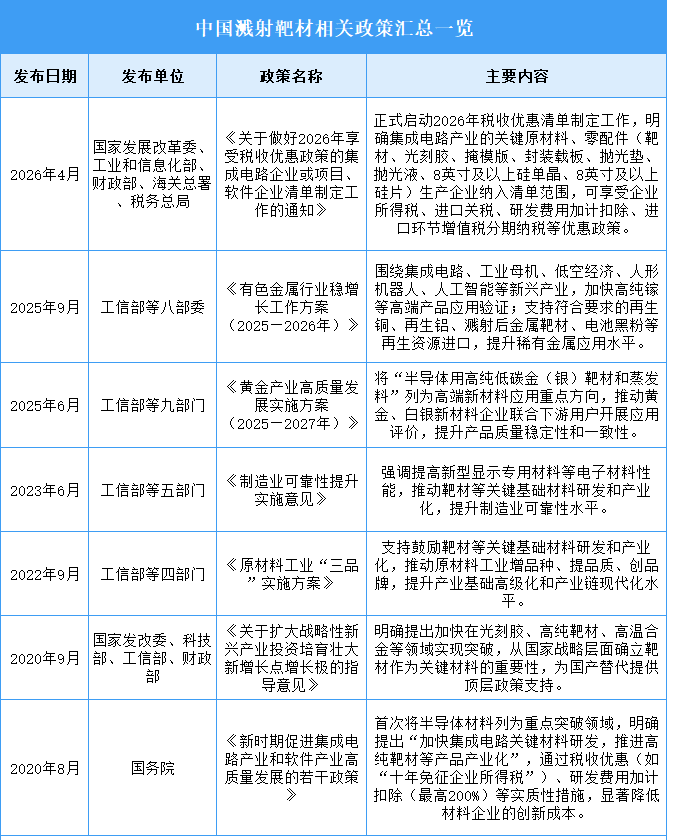 中国溅射靶材相关政策汇总一览

| 发布日期 | 发布单位 | 政策名称 | 主要内容 |
|---|---|---|---|
| 2026年4月 | 国家发展改革委、工业和信息化部、财政部、海关总署、税务总局 | 《关于做好2026年享受税收优惠政策的集成电路企业或项目、软件企业清单制定工作的通知》 | 正式启动2026年税收优惠清单制定工作，明确集成电路产业的关键原材料、零配件（靶材、光刻胶、掩模版、封装载板、抛光垫、抛光液、8英寸及以上硅单晶、8英寸及以上硅片）生产企业纳入清单范围，可享受企业所得税、进口关税、研发费用加计扣除、进口环节增值税分期纳税等优惠政策。 |
| 2025年9月 | 工信部等八部委 | 《有色金属行业稳增长工作方案（2025－2026年）》 | 围绕集成电路、工业母机、低空经济、人形机器人、人工智能等新兴产业，加快高纯镓等高端产品应用验证；支持符合要求的再生铜、再生铝、溅射后金属靶材、电池黑粉等再生资源进口，提升稀有金属应用水平。 |
| 2025年6月 | 工信部等九部门 | 《黄金产业高质量发展实施方案（2025－2027年）》 | 将“半导体用高纯低碳金（银）靶材和蒸发料”列为高端新材料应用重点方向，推动黄金、白银新材料企业联合下游用户开展应用评价，提升产品质量稳定性和一致性。 |
| 2023年6月 | 工信部等五部门 | 《制造业可靠性提升实施意见》 | 强调提高新型显示专用材料等电子材料性能，推动靶材等关键基础材料研发和产业化，提升制造业可靠性水平。 |
| 2022年9月 | 工信部等四部门 | 《原材料工业“三品”实施方案》 | 支持鼓励靶材等关键基础材料研发和产业化，推动原材料工业增品种、提品质、创品牌，提升产业基础高级化和产业链现代化水平。 |
| 2020年9月 | 国家发改委、科技部、工信部、财政部 | 《关于扩大战略性新兴产业投资培育壮大新增长点增长极的指导意见》 | 明确提出加快在光刻胶、高纯靶材、高温合金等领域实现突破，从国家战略层面确立靶材作为关键材料的重要性，为国产替代提供顶层政策支持。 |
| 2020年8月 | 国务院 | 《新时期促进集成电路产业和软件产业高质量发展的若干政策》 | 首次将半导体材料列为重点突破领域，明确提出“加快集成电路关键材料研发，推进高纯靶材等产品产业化”，通过税收优惠（如“十年免征企业所得税”）、研发费用加计扣除（最高200%）等实质性措施，显著降低材料企业的创新成本。 |